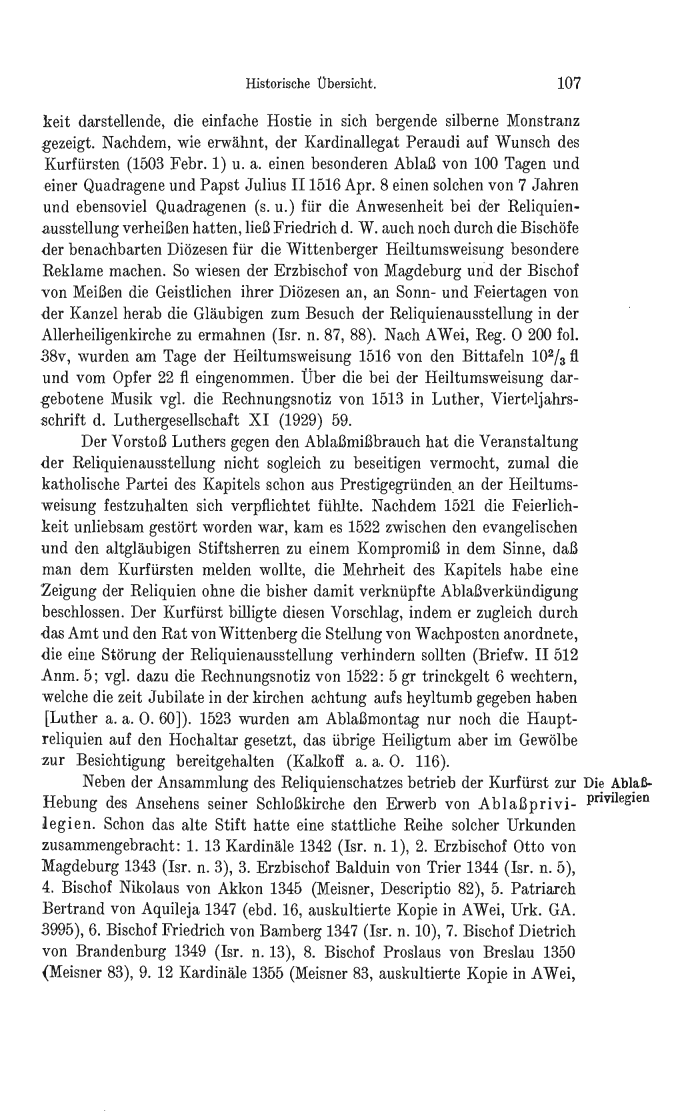 Historische Übersicht. 107

keit darstellende, die einfache Hostie in sich bergende silberne Monstranz gezeigt. Nachdem, wie erwähnt, der Kardinallegat Peraudi auf Wunsch des Kurfürsten (1503 Febr. 1) u. a. einen besonderen Ablaß von 100 Tagen und einer Quadragene und Papst Julius II 1516 Apr. 8 einen solchen von 7 Jahren und ebensoviel Quadragenen (s. u.) für die Anwesenheit bei der Reliquienausstellung verheißen hatten, ließ Friedrich d. W. auch noch durch die Bischöfe der benachbarten Diözesen für die Wittenberger Heiltumsweisung besondere Reklame machen. So wiesen der Erzbischof von Magdeburg und der Bischof von Meißen die Geistlichen ihrer Diözesen an, an Sonn- und Feiertagen von der Kanzel herab die Gläubigen zum Besuch der Reliquienausstellung in der Allerheiligenkirche zu ermahnen (Isr. n. 87, 88). Nach AWei, Reg. O 200 fol. 38v, wurden am Tage der Heiltumsweisung 1516 von den Bittafeln $10^2/_3$ fl und vom Opfer 22 fl eingenommen. Über die bei der Heiltumsweisung dargebotene Musik vgl. die Rechnungsnotiz von 1513 in Luther, Vierteljahrsschrift d. Luthergesellschaft XI (1929) 59.

Der Vorstoß Luthers gegen den Ablaßmißbrauch hat die Veranstaltung der Reliquienausstellung nicht sogleich zu beseitigen vermocht, zumal die katholische Partei des Kapitels schon aus Prestigegründen an der Heiltumsweisung festzuhalten sich verpflichtet fühlte. Nachdem 1521 die Feierlichkeit unliebsam gestört worden war, kam es 1522 zwischen den evangelischen und den altgläubigen Stiftsherren zu einem Kompromiß in dem Sinne, daß man dem Kurfürsten melden wollte, die Mehrheit des Kapitels habe eine Zeigung der Reliquien ohne die bisher damit verknüpfte Ablaßverkündigung beschlossen. Der Kurfürst billigte diesen Vorschlag, indem er zugleich durch das Amt und den Rat von Wittenberg die Stellung von Wachposten anordnete, die eine Störung der Reliquienausstellung verhindern sollten (Briefw. II 512 Anm. 5; vgl. dazu die Rechnungsnotiz von 1522: 5 gr trinckgelt 6 wechtern, welche die zeit Jubilate in der kirchen achtung aufs heyltumb gegeben haben [Luther a. a. O. 60]). 1523 wurden am Ablaßmontag nur noch die Hauptreliquien auf den Hochaltar gesetzt, das übrige Heiligtum aber im Gewölbe zur Besichtigung bereitgehalten (Kalkoff a. a. O. 116).

Die Ablaßprivilegien

Neben der Ansammlung des Reliquienschatzes betrieb der Kurfürst zur Hebung des Ansehens seiner Schloßkirche den Erwerb von Ablaßprivilegien. Schon das alte Stift hatte eine stattliche Reihe solcher Urkunden zusammengebracht: 1. 13 Kardinäle 1342 (Isr. n. 1), 2. Erzbischof Otto von Magdeburg 1343 (Isr. n. 3), 3. Erzbischof Balduin von Trier 1344 (Isr. n. 5), 4. Bischof Nikolaus von Akkon 1345 (Meisner, Descriptio 82), 5. Patriarch Bertrand von Aquileja 1347 (ebd. 16, auskultierte Kopie in AWei, Urk. GA. 3995), 6. Bischof Friedrich von Bamberg 1347 (Isr. n. 10), 7. Bischof Dietrich von Brandenburg 1349 (Isr. n. 13), 8. Bischof Proslaus von Breslau 1350 (Meisner 83), 9. 12 Kardinäle 1355 (Meisner 83, auskultierte Kopie in AWei,